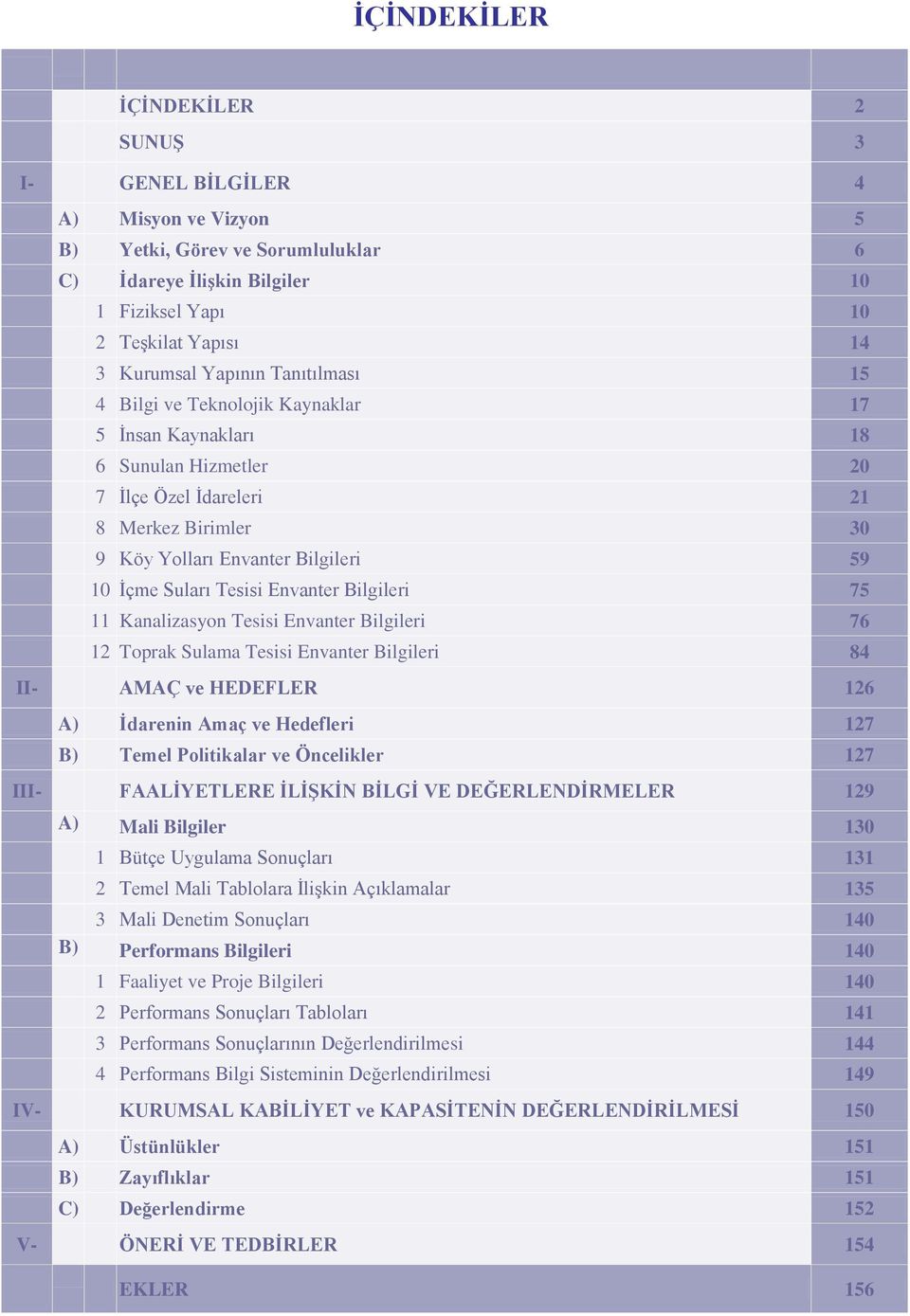 İÇİNDEKİLER

| | | | | |
|---|---|---|---|---|
| | | | İÇİNDEKİLER | 2 |
| | | | SUNUŞ | 3 |
| I- | | | GENEL BİLGİLER | 4 |
| | A) | | Misyon ve Vizyon | 5 |
| | B) | | Yetki, Görev ve Sorumluluklar | 6 |
| | C) | | İdareye İlişkin Bilgiler | 10 |
| | | 1 | Fiziksel Yapı | 10 |
| | | 2 | Teşkilat Yapısı | 14 |
| | | 3 | Kurumsal Yapının Tanıtılması | 15 |
| | | 4 | Bilgi ve Teknolojik Kaynaklar | 17 |
| | | 5 | İnsan Kaynakları | 18 |
| | | 6 | Sunulan Hizmetler | 20 |
| | | 7 | İlçe Özel İdareleri | 21 |
| | | 8 | Merkez Birimler | 30 |
| | | 9 | Köy Yolları Envanter Bilgileri | 59 |
| | | 10 | İçme Suları Tesisi Envanter Bilgileri | 75 |
| | | 11 | Kanalizasyon Tesisi Envanter Bilgileri | 76 |
| | | 12 | Toprak Sulama Tesisi Envanter Bilgileri | 84 |
| II- | | | AMAÇ ve HEDEFLER | 126 |
| | A) | | İdarenin Amaç ve Hedefleri | 127 |
| | B) | | Temel Politikalar ve Öncelikler | 127 |
| III- | | | FAALİYETLERE İLİŞKİN BİLGİ VE DEĞERLENDİRMELER | 129 |
| | A) | | Mali Bilgiler | 130 |
| | | 1 | Bütçe Uygulama Sonuçları | 131 |
| | | 2 | Temel Mali Tablolara İlişkin Açıklamalar | 135 |
| | | 3 | Mali Denetim Sonuçları | 140 |
| | B) | | Performans Bilgileri | 140 |
| | | 1 | Faaliyet ve Proje Bilgileri | 140 |
| | | 2 | Performans Sonuçları Tabloları | 141 |
| | | 3 | Performans Sonuçlarının Değerlendirilmesi | 144 |
| | | 4 | Performans Bilgi Sisteminin Değerlendirilmesi | 149 |
| IV- | | | KURUMSAL KABİLİYET ve KAPASİTENİN DEĞERLENDİRİLMESİ | 150 |
| | A) | | Üstünlükler | 151 |
| | B) | | Zayıflıklar | 151 |
| | C) | | Değerlendirme | 152 |
| V- | | | ÖNERİ VE TEDBİRLER | 154 |
| | | | EKLER | 156 |